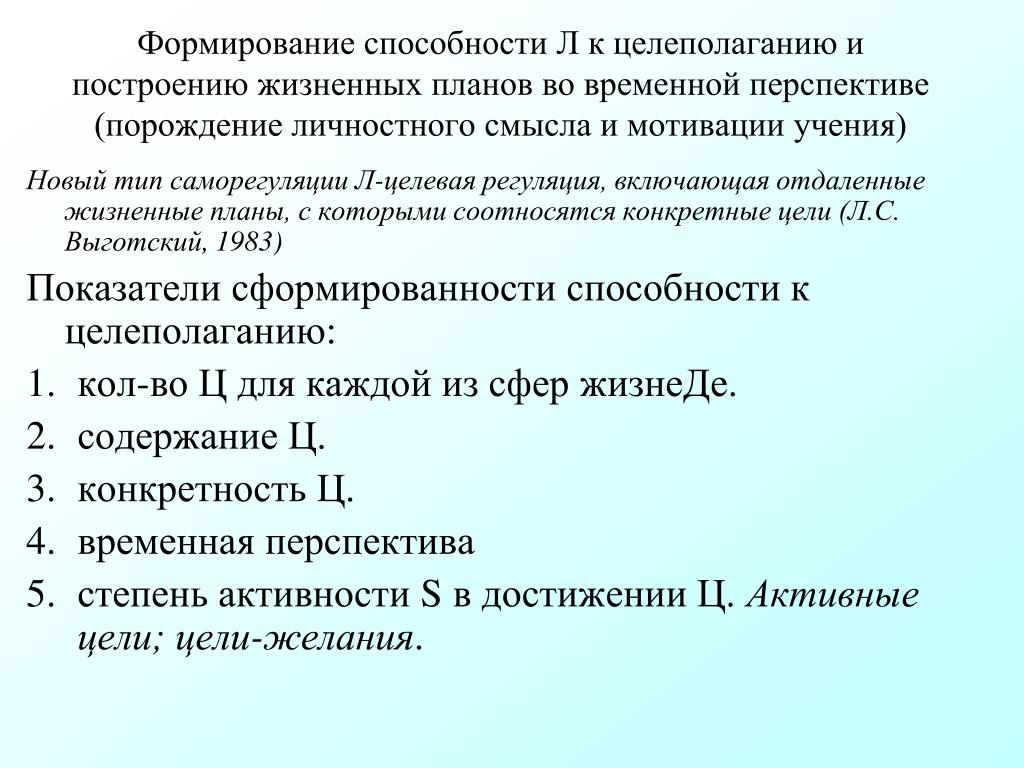 Формирование способности Л к целеполаганию и построению жизненных планов во временной перспективе (порождение личностного смысла и мотивации учения)

Новый тип саморегуляции Л-целевая регуляция, включающая отдаленные жизненные планы, с которыми соотносятся конкретные цели (Л.С. Выготский, 1983)

Показатели сформированности способности к целеполаганию:

1. кол-во Ц для каждой из сфер жизнеДе.
2. содержание Ц.
3. конкретность Ц.
4. временная перспектива
5. степень активности S в достижении Ц. Активные цели; цели-желания.